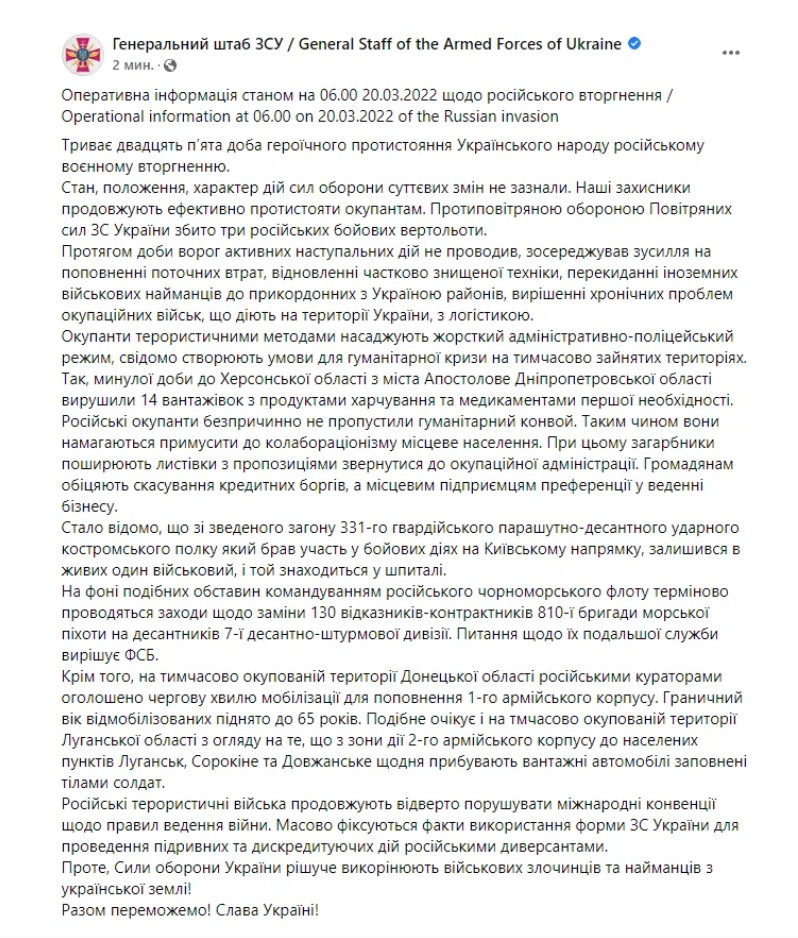 Генеральний штаб ЗСУ / General Staff of the Armed Forces of Ukraine
2 мин. ·

Оперативна інформація станом на 06.00 20.03.2022 щодо російського вторгнення / Operational information at 06.00 on 20.03.2022 of the Russian invasion

Триває двадцять п'ята доба героїчного протистояння Українського народу російському воєнному вторгненню.
Стан, положення, характер дій сил оборони суттєвих змін не зазнали. Наші захисники продовжують ефективно протистояти окупантам. Протиповітряною обороною Повітряних сил ЗС України збито три російських бойових вертольоти.
Протягом доби ворог активних наступальних дій не проводив, зосереджував зусилля на поповненні поточних втрат, відновленні частково знищеної техніки, перекиданні іноземних військових найманців до прикордонних з Україною районів, вирішенні хронічних проблем окупаційних військ, що діють на території України, з логістикою.
Окупанти терористичними методами насаджують жорсткий адміністративно-поліцейський режим, свідомо створюють умови для гуманітарної кризи на тимчасово зайнятих територіях. Так, минулої доби до Херсонської області з міста Апостолове Дніпропетровської області вирушили 14 вантажівок з продуктами харчування та медикаментами першої необхідності. Російські окупанти безпричинно не пропустили гуманітарний конвой. Таким чином вони намагаються примусити до колабораціонізму місцеве населення. При цьому загарбники поширюють листівки з пропозиціями звернутися до окупаційної адміністрації. Громадянам обіцяють скасування кредитних боргів, а місцевим підприємцям преференції у веденні бізнесу.
Стало відомо, що зі зведеного загону 331-го гвардійського парашутно-десантного ударного костромського полку який брав участь у бойових діях на Київському напрямку, залишився в живих один військовий, і той знаходиться у шпиталі.
На фоні подібних обставин командуванням російського чорноморського флоту терміново проводяться заходи щодо заміни 130 відказників-контрактників 810-ї бригади морської піхоти на десантників 7-ї десантно-штурмової дивізії. Питання щодо їх подальшої служби вирішує ФСБ.
Крім того, на тимчасово окупованій території Донецької області російськими кураторами оголошено чергову хвилю мобілізації для поповнення 1-го армійського корпусу. Граничний вік відмобілізованих піднято до 65 років. Подібне очікує і на тмчасово окупованій території Луганської області з огляду на те, що з зони дії 2-го армійського корпусу до населених пунктів Луганськ, Сорокіне та Довжанське щодня прибувають вантажні автомобілі заповнені тілами солдат.
Російські терористичні війська продовжують відверто порушувати міжнародні конвенції щодо правил ведення війни. Масово фіксуються факти використання форми ЗС України для проведення підривних та дискредитуючих дій російськими диверсантами.
Проте, Сили оборони України рішуче викорінюють військових злочинців та найманців з української землі!
Разом переможемо! Слава Україні!